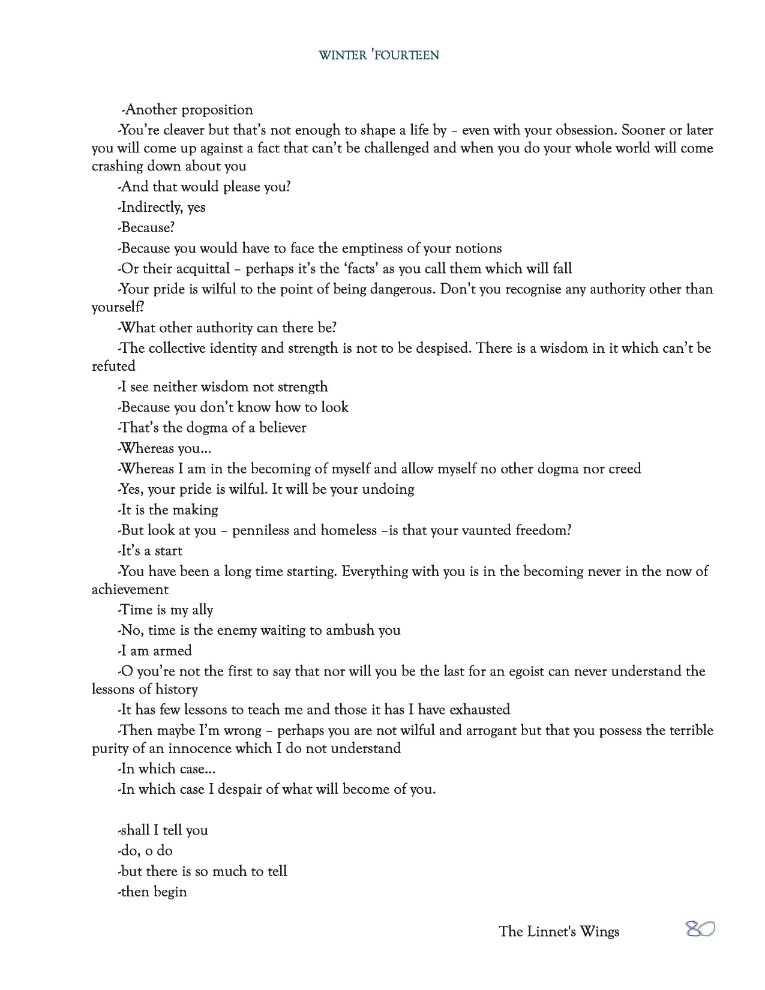 WINTER 'FOURTEEN

-Another proposition

-You're cleaver but that's not enough to shape a life by – even with your obsession. Sooner or later you will come up against a fact that can't be challenged and when you do your whole world will come crashing down about you

-And that would please you?

-Indirectly, yes

-Because?

-Because you would have to face the emptiness of your notions

-Or their acquittal – perhaps it's the 'facts' as you call them which will fall

-Your pride is wilful to the point of being dangerous. Don't you recognise any authority other than yourself?

-What other authority can there be?

-The collective identity and strength is not to be despised. There is a wisdom in it which can't be refuted

-I see neither wisdom not strength

-Because you don't know how to look

-That's the dogma of a believer

-Whereas you...

-Whereas I am in the becoming of myself and allow myself no other dogma nor creed

-Yes, your pride is wilful. It will be your undoing

-It is the making

-But look at you – penniless and homeless –is that your vaunted freedom?

-It's a start

-You have been a long time starting. Everything with you is in the becoming never in the now of achievement

-Time is my ally

-No, time is the enemy waiting to ambush you

-I am armed

-O you're not the first to say that nor will you be the last for an egoist can never understand the lessons of history

-It has few lessons to teach me and those it has I have exhausted

-Then maybe I'm wrong – perhaps you are not wilful and arrogant but that you possess the terrible purity of an innocence which I do not understand

-In which case...

-In which case I despair of what will become of you.

-shall I tell you

-do, o do

-but there is so much to tell

-then begin

The Linnet's Wings 80